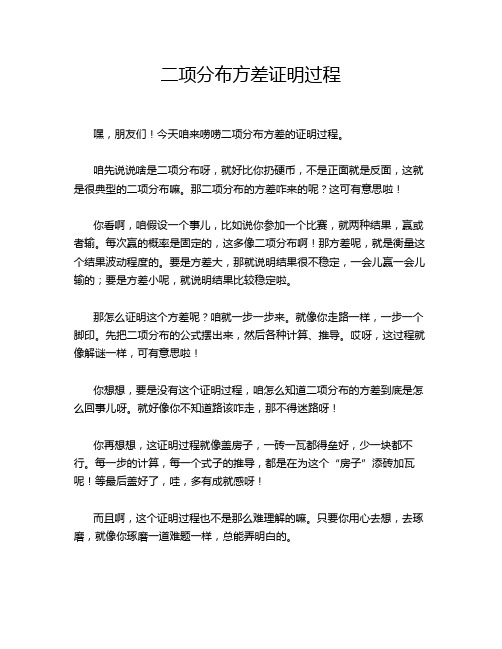 二项分布方差证明过程

嘿，朋友们！今天咱来唠唠二项分布方差的证明过程。

咱先说说啥是二项分布呀，就好比你扔硬币，不是正面就是反面，这就是很典型的二项分布嘛。那二项分布的方差咋来的呢？这可有意思啦！

你看啊，咱假设一个事儿，比如说你参加一个比赛，就两种结果，赢或者输。每次赢的概率是固定的，这多像二项分布啊！那方差呢，就是衡量这个结果波动程度的。要是方差大，那就说明结果很不稳定，一会儿赢一会儿输的；要是方差小呢，就说明结果比较稳定啦。

那怎么证明这个方差呢？咱就一步一步来。就像你走路一样，一步一个脚印。先把二项分布的公式摆出来，然后各种计算、推导。哎呀，这过程就像解谜一样，可有意思啦！

你想想，要是没有这个证明过程，咱怎么知道二项分布的方差到底是怎么回事儿呀。就好像你不知道路该咋走，那不得迷路呀！

你再想想，这证明过程就像盖房子，一砖一瓦都得垒好，少一块都不行。每一步的计算，每一个式子的推导，都是在为这个“房子”添砖加瓦呢！等最后盖好了，哇，多有成就感呀！

而且啊，这个证明过程也不是那么难理解的嘛。只要你用心去想，去琢磨，就像你琢磨一道难题一样，总能弄明白的。